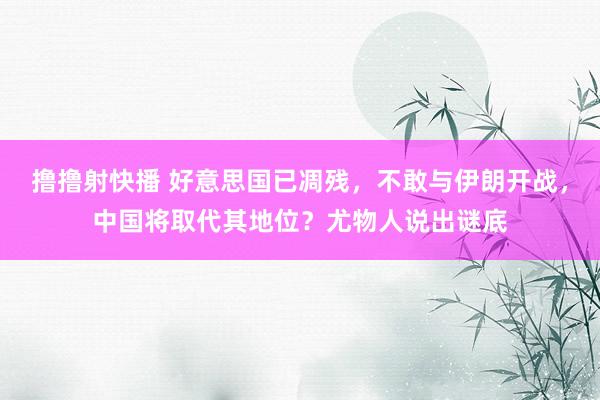 撸撸射快播 好意思国已凋残，不敢与伊朗开战，中国将取代其地位？尤物人说出谜底